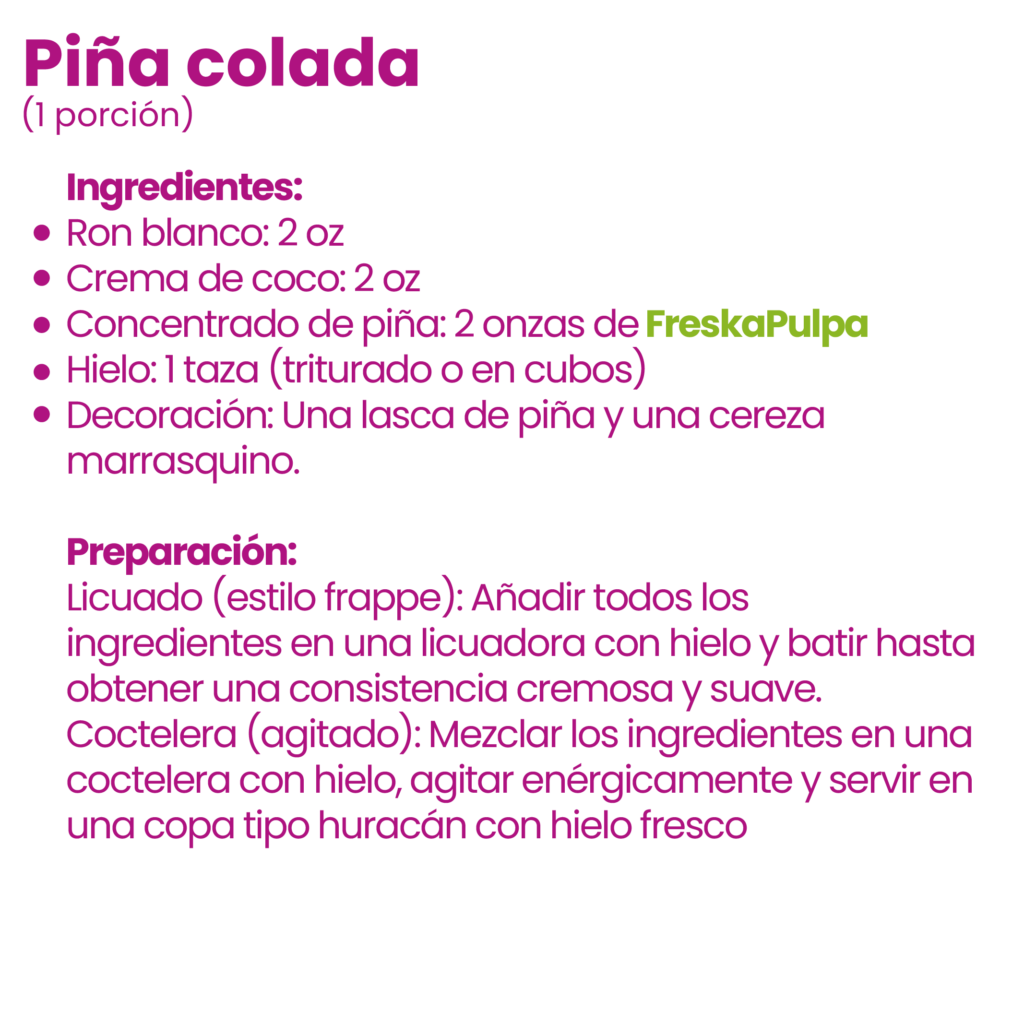 Piña colada
(1 porción)

Ingredientes:
• Ron blanco: 2 oz
• Crema de coco: 2 oz
• Concentrado de piña: 2 onzas de FreskaPulpa
• Hielo: 1 taza (triturado o en cubos)
• Decoración: Una lasca de piña y una cereza marrasquino.

Preparación:
Licuado (estilo frappe): Añadir todos los ingredientes en una licuadora con hielo y batir hasta obtener una consistencia cremosa y suave.
Coctelera (agitado): Mezclar los ingredientes en una coctelera con hielo, agitar enérgicamente y servir en una copa tipo huracán con hielo fresco